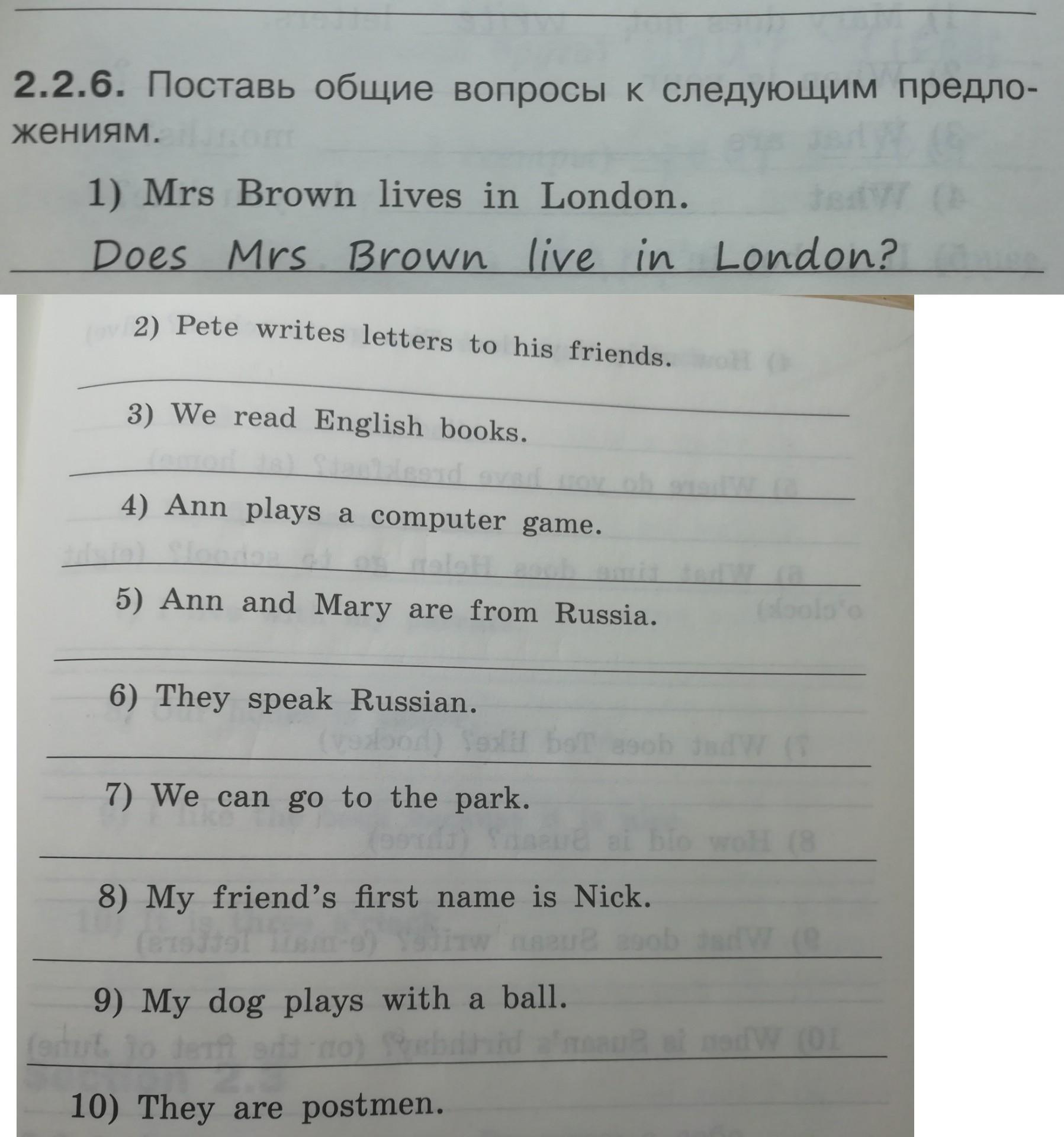 2.2.6. Поставь общие вопросы к следующим предложениям.

1) Mrs Brown lives in London.

Does Mrs Brown live in London?

2) Pete writes letters to his friends.

3) We read English books.

4) Ann plays a computer game.

5) Ann and Mary are from Russia.

6) They speak Russian.

7) We can go to the park.

8) My friend's first name is Nick.

9) My dog plays with a ball.

10) They are postmen.